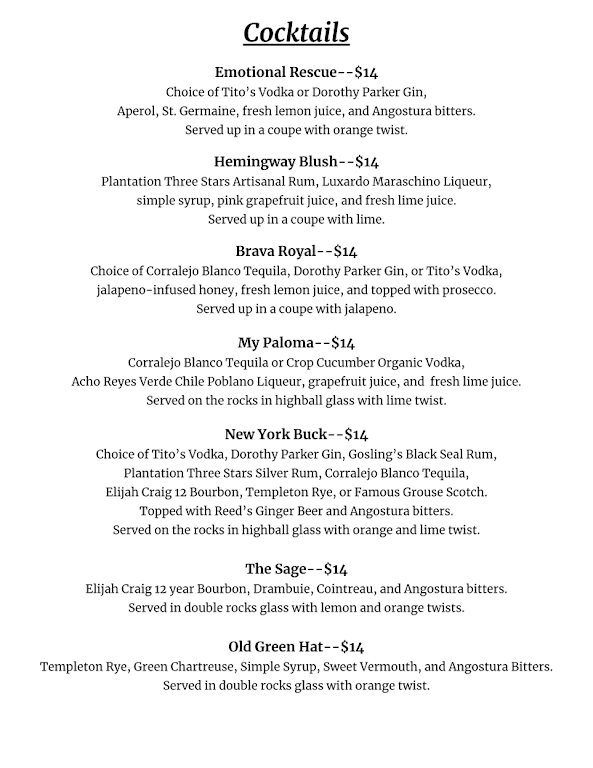 Cocktails

Emotional Rescue--$14
Choice of Tito's Vodka or Dorothy Parker Gin,
Aperol, St. Germaine, fresh lemon juice, and Angostura bitters.
Served up in a coupe with orange twist.

Hemingway Blush--$14
Plantation Three Stars Artisanal Rum, Luxardo Maraschino Liqueur,
simple syrup, pink grapefruit juice, and fresh lime juice.
Served up in a coupe with lime.

Brava Royal--$14
Choice of Corralejo Blanco Tequila, Dorothy Parker Gin, or Tito's Vodka,
jalapeno-infused honey, fresh lemon juice, and topped with prosecco.
Served up in a coupe with jalapeno.

My Paloma--$14
Corralejo Blanco Tequila or Crop Cucumber Organic Vodka,
Acho Reyes Verde Chile Poblano Liqueur, grapefruit juice, and fresh lime juice.
Served on the rocks in highball glass with lime twist.

New York Buck--$14
Choice of Tito's Vodka, Dorothy Parker Gin, Gosling's Black Seal Rum,
Plantation Three Stars Silver Rum, Corralejo Blanco Tequila,
Elijah Craig 12 Bourbon, Templeton Rye, or Famous Grouse Scotch.
Topped with Reed's Ginger Beer and Angostura bitters.
Served on the rocks in highball glass with orange and lime twist.

The Sage--$14
Elijah Craig 12 year Bourbon, Drambuie, Cointreau, and Angostura bitters.
Served in double rocks glass with lemon and orange twists.

Old Green Hat--$14
Templeton Rye, Green Chartreuse, Simple Syrup, Sweet Vermouth, and Angostura Bitters.
Served in double rocks glass with orange twist.